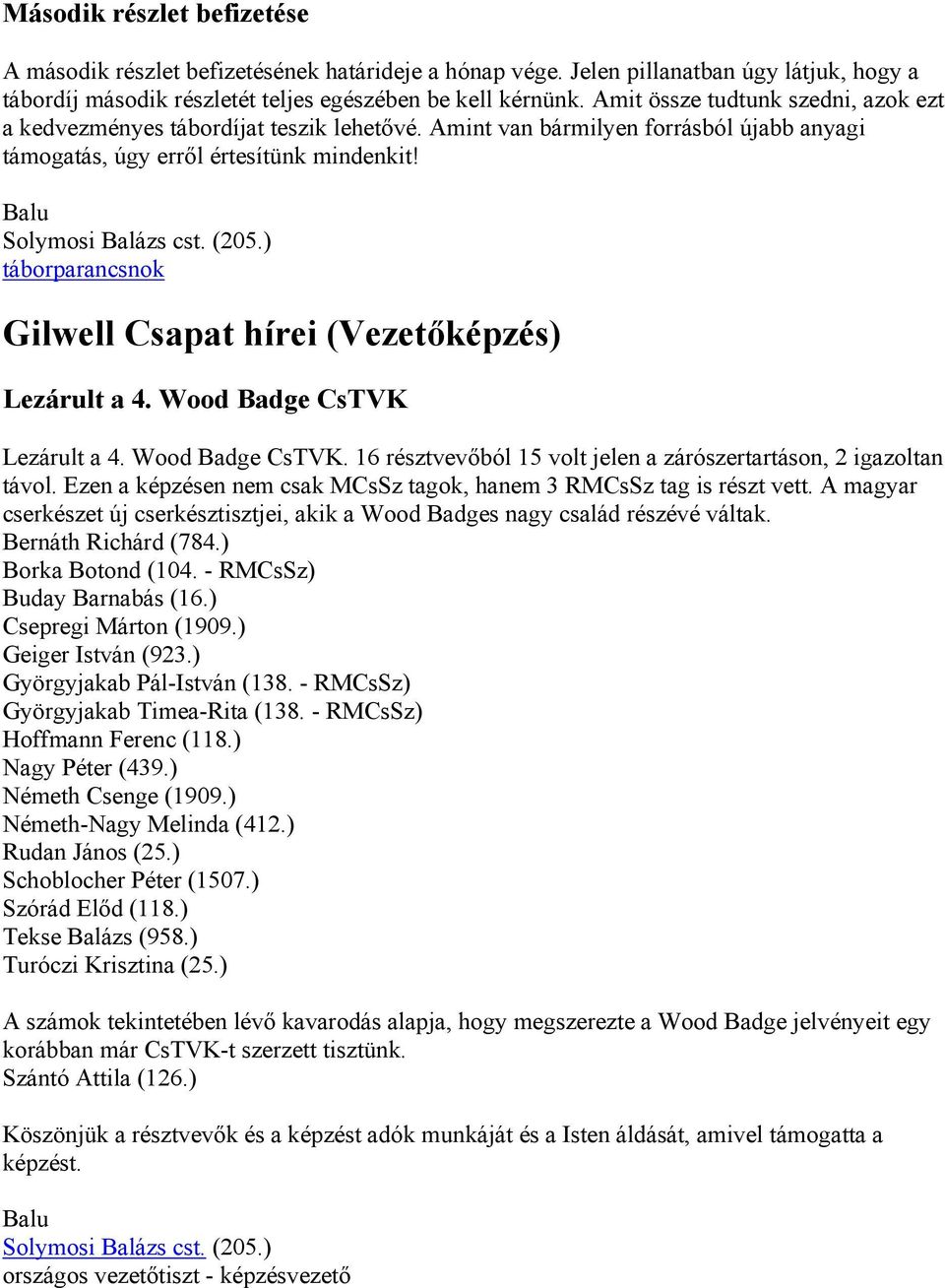 Második részlet befizetése

A második részlet befizetésének határideje a hónap vége. Jelen pillanatban úgy látjuk, hogy a tábordíj második részletét teljes egészében be kell kérnünk. Amit össze tudtunk szedni, azok ezt a kedvezményes tábordíjat teszik lehetővé. Amint van bármilyen forrásból újabb anyagi támogatás, úgy erről értesítünk mindenkit!

Balu
Solymosi Balázs cst. (205.)
táborparancsnok

Gilwell Csapat hírei (Vezetőképzés)

Lezárult a 4. Wood Badge CsTVK

Lezárult a 4. Wood Badge CsTVK. 16 résztvevőből 15 volt jelen a zárószertartáson, 2 igazoltan távol. Ezen a képzésen nem csak MCsSz tagok, hanem 3 RMCsSz tag is részt vett. A magyar cserkészet új cserkésztisztjei, akik a Wood Badges nagy család részévé váltak.
Bernáth Richárd (784.)
Borka Botond (104. - RMCsSz)
Buday Barnabás (16.)
Csepregi Márton (1909.)
Geiger István (923.)
Györgyjakab Pál-István (138. - RMCsSz)
Györgyjakab Timea-Rita (138. - RMCsSz)
Hoffmann Ferenc (118.)
Nagy Péter (439.)
Németh Csenge (1909.)
Németh-Nagy Melinda (412.)
Rudan János (25.)
Schoblocher Péter (1507.)
Szórád Előd (118.)
Tekse Balázs (958.)
Turóczi Krisztina (25.)

A számok tekintetében lévő kavarodás alapja, hogy megszerezte a Wood Badge jelvényeit egy korábban már CsTVK-t szerzett tisztünk.
Szántó Attila (126.)

Köszönjük a résztvevők és a képzést adók munkáját és a Isten áldását, amivel támogatta a képzést.

Balu
Solymosi Balázs cst. (205.)
országos vezetőtiszt - képzésvezető